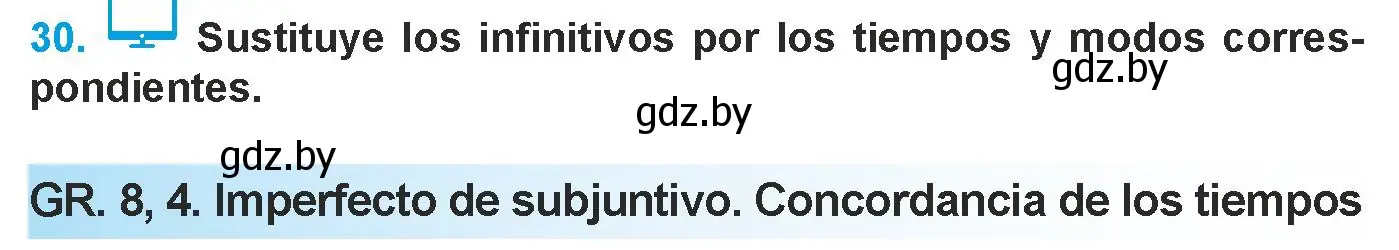 30. Sustituye los infinitivos por los tiempos y modos correspondientes.

gdz.by

gdz.by

gdz.by

GR. 8, 4. Imperfecto de subjuntivo. Concordancia de los tiempos